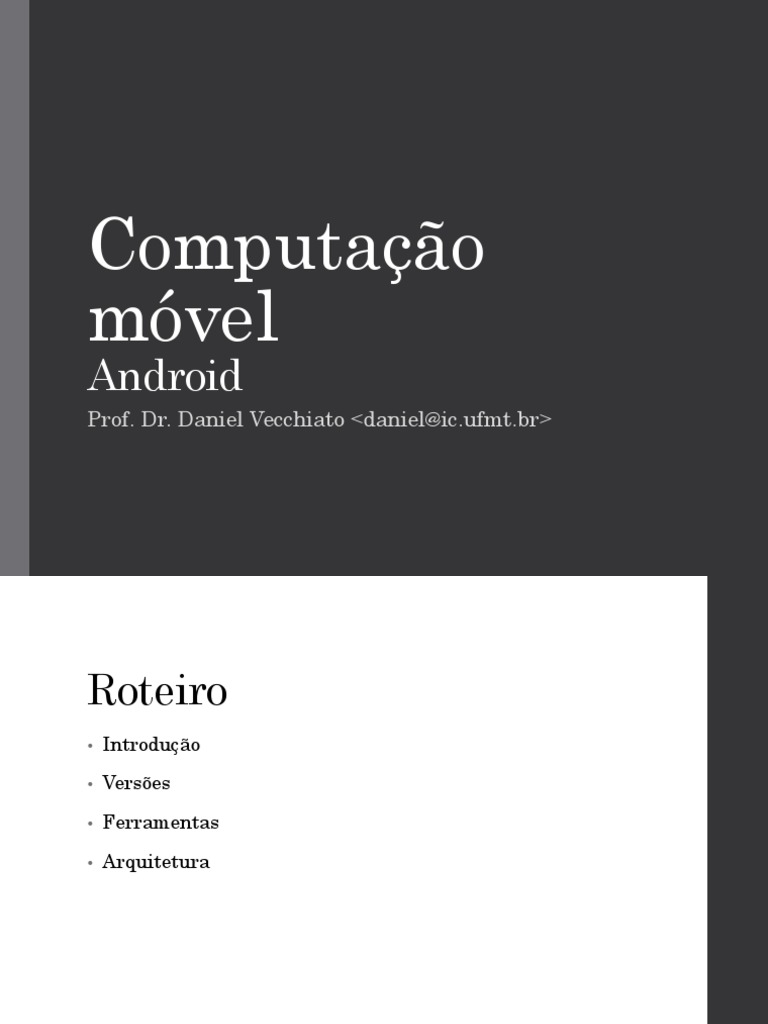 Computação móvel

Android

Prof. Dr. Daniel Vecchiato <daniel@ic.ufmt.br>

Roteiro

• Introdução
• Versões
• Ferramentas
• Arquitetura